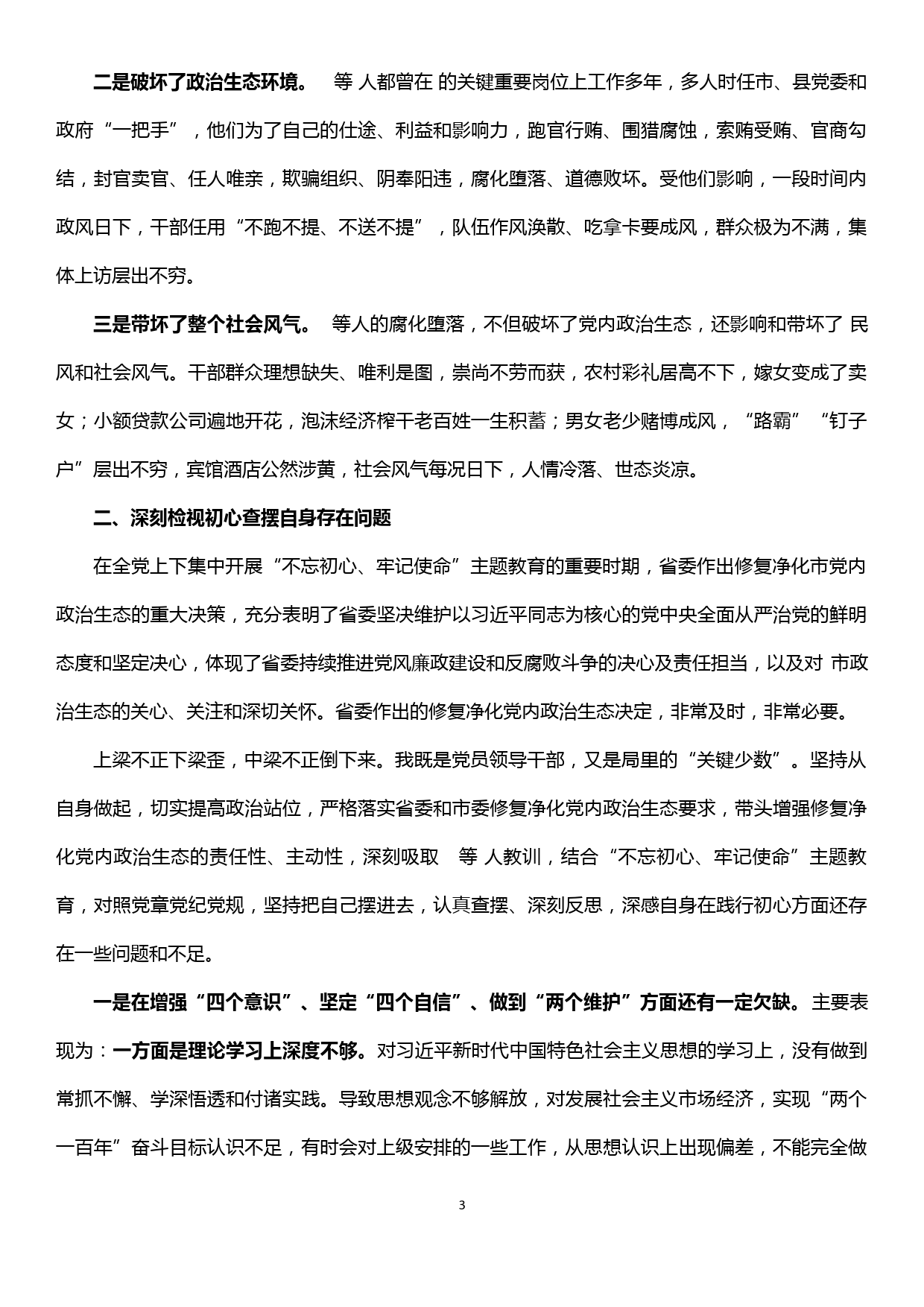 二是破坏了政治生态环境。 等 人都曾在 的关键重要岗位上工作多年，多人时任市、县党委和政府“一把手”，他们为了自己的仕途、利益和影响力，跑官行贿、围猎腐蚀，索贿受贿、官商勾结，封官卖官、任人唯亲，欺骗组织、阴奉阳违，腐化堕落、道德败坏。受他们影响，一段时间内政风日下，干部任用“不跑不提、不送不提”，队伍作风涣散、吃拿卡要成风，群众极为不满，集体上访层出不穷。

三是带坏了整个社会风气。 等人的腐化堕落，不但破坏了党内政治生态，还影响和带坏了 民风和社会风气。干部群众理想缺失、唯利是图，崇尚不劳而获，农村彩礼居高不下，嫁女变成了卖女；小额贷款公司遍地开花，泡沫经济榨干老百姓一生积蓄；男女老少赌博成风，“路霸”“钉子户”层出不穷，宾馆酒店公然涉黄，社会风气每况日下，人情冷落、世态炎凉。

二、深刻检视初心查摆自身存在问题

在全党上下集中开展“不忘初心、牢记使命”主题教育的重要时期，省委作出修复净化市党内政治生态的重大决策，充分表明了省委坚决维护以习近平同志为核心的党中央全面从严治党的鲜明态度和坚定决心，体现了省委持续推进党风廉政建设和反腐败斗争的决心及责任担当，以及对 市政治生态的关心、关注和深切关怀。省委作出的修复净化党内政治生态决定，非常及时，非常必要。

上梁不正下梁歪，中梁不正倒下来。我既是党员领导干部，又是局里的“关键少数”。坚持从自身做起，切实提高政治站位，严格落实省委和市委修复净化党内政治生态要求，带头增强修复净化党内政治生态的责任性、主动性，深刻吸取 等 人教训，结合“不忘初心、牢记使命”主题教育，对照党章党纪党规，坚持把自己摆进去，认真查摆、深刻反思，深感自身在践行初心方面还存在一些问题和不足。

一是在增强“四个意识”、坚定“四个自信”、做到“两个维护”方面还有一定欠缺。主要表现为：一方面是理论学习上深度不够。对习近平新时代中国特色社会主义思想的学习上，没有做到常抓不懈、学深悟透和付诸实践。导致思想观念不够解放，对发展社会主义市场经济，实现“两个一百年”奋斗目标认识不足，有时会对上级安排的一些工作，从思想认识上出现偏差，不能完全做

3